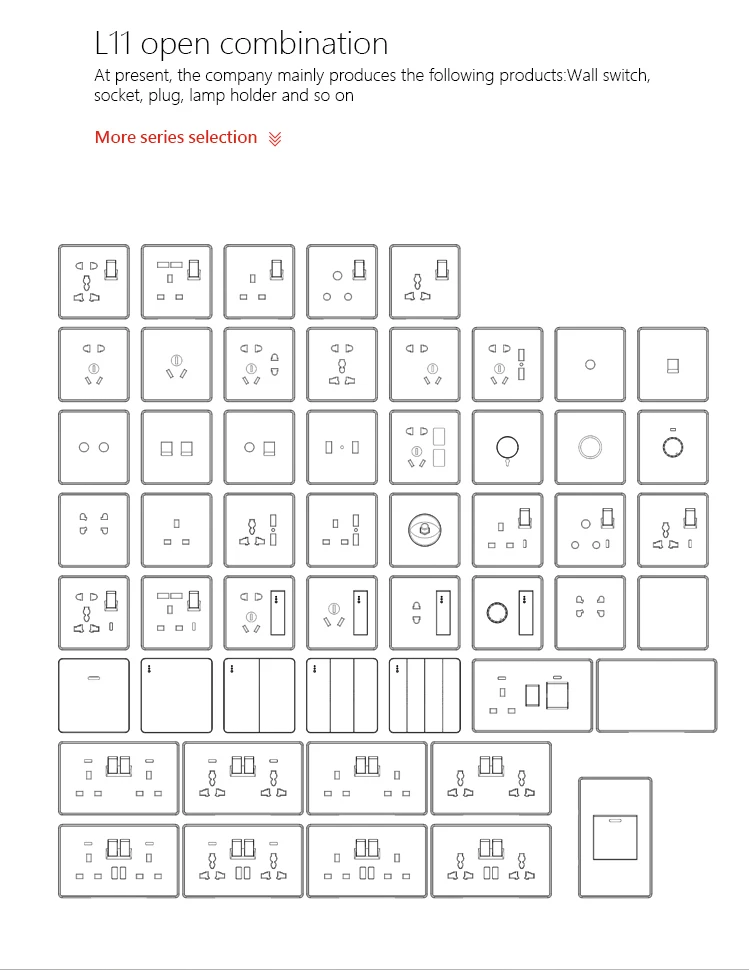 L11 open combination

At present, the company mainly produces the following products:Wall switch, socket, plug, lamp holder and so on

More series selection